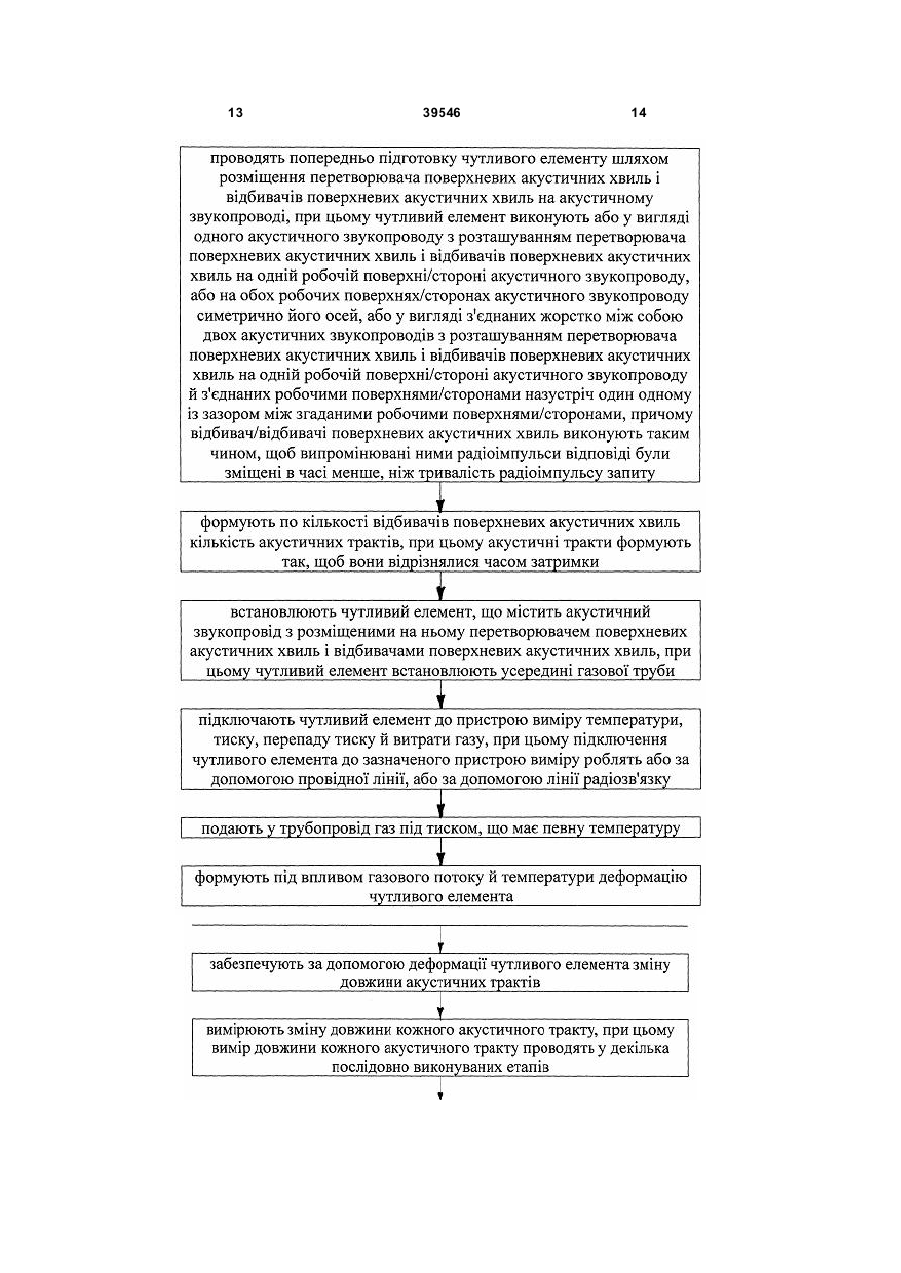 13 39546 14

проводять попередньо підготовку чутливого елементу шляхом розміщення перетворювача поверхневих акустичних хвиль і відбивачів поверхневих акустичних хвиль на акустичному звукопроводі, при цьому чутливий елемент виконують або у вигляді одного акустичного звукопроводу з розташуванням перетворювача поверхневих акустичних хвиль і відбивачів поверхневих акустичних хвиль на одній робочій поверхні/стороні акустичного звукопроводу, або на обох робочих поверхнях/сторонах акустичного звукопроводу симетрично його осей, або у вигляді з'єднаних жорстко між собою двох акустичних звукопроводів з розташуванням перетворювача поверхневих акустичних хвиль і відбивачів поверхневих акустичних хвиль на одній робочій поверхні/стороні акустичного звукопроводу й з'єднаних робочими поверхнями/сторонами назустріч один одному із зазором між згаданими робочими поверхнями/сторонами, причому відбивач/відбивачі поверхневих акустичних хвиль виконують таким чином, щоб випромінювані ними радіоімпульси відповіді були зміщені в часі менше, ніж тривалість радіоімпульсу запиту

формують по кількості відбивачів поверхневих акустичних хвиль кількість акустичних трактів, при цьому акустичні тракти формують так, щоб вони відрізнялися часом затримки

встановлюють чутливий елемент, що містить акустичний звукопровід з розміщеними на ньому перетворювачем поверхневих акустичних хвиль і відбивачами поверхневих акустичних хвиль, при цьому чутливий елемент встановлюють усередині газової труби

підключають чутливий елемент до пристрою виміру температури, тиску, перепаду тиску й витрати газу, при цьому підключення чутливого елемента до зазначеного пристрою виміру роблять або за допомогою провідної лінії, або за допомогою лінії радіозв'язку

подають у трубопровід газ під тиском, що має певну температуру

формують під впливом газового потоку й температури деформацію чутливого елемента

забезпечують за допомогою деформації чутливого елемента зміну довжини акустичних трактів

вимірюють зміну довжини кожного акустичного тракту, при цьому вимір довжини кожного акустичного тракту проводять у декілька послідовно виконуваних етапів